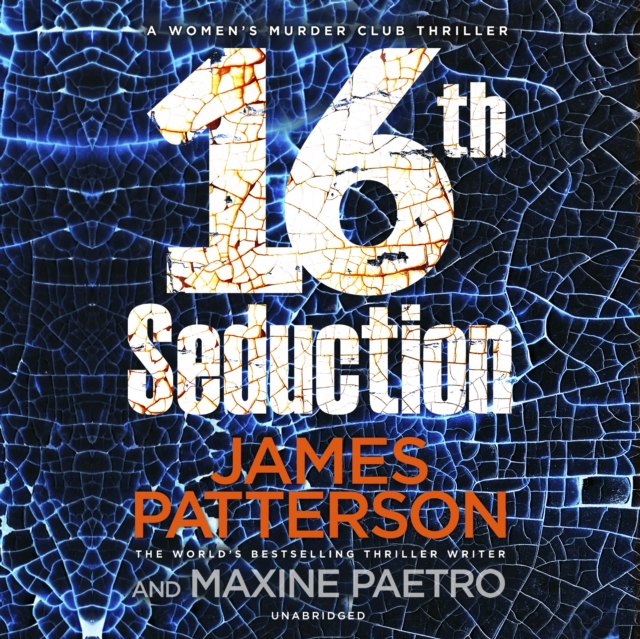 A WOMEN'S MURDER CLUB THRILLER

16th Seduction

JAMES PATTERSON

THE WORLD'S BESTSELLING THRILLER WRITER

AND MAXINE PAETRO

UNABRIDGED